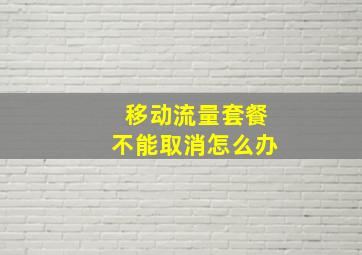 移动流量套餐
不能取消怎么办